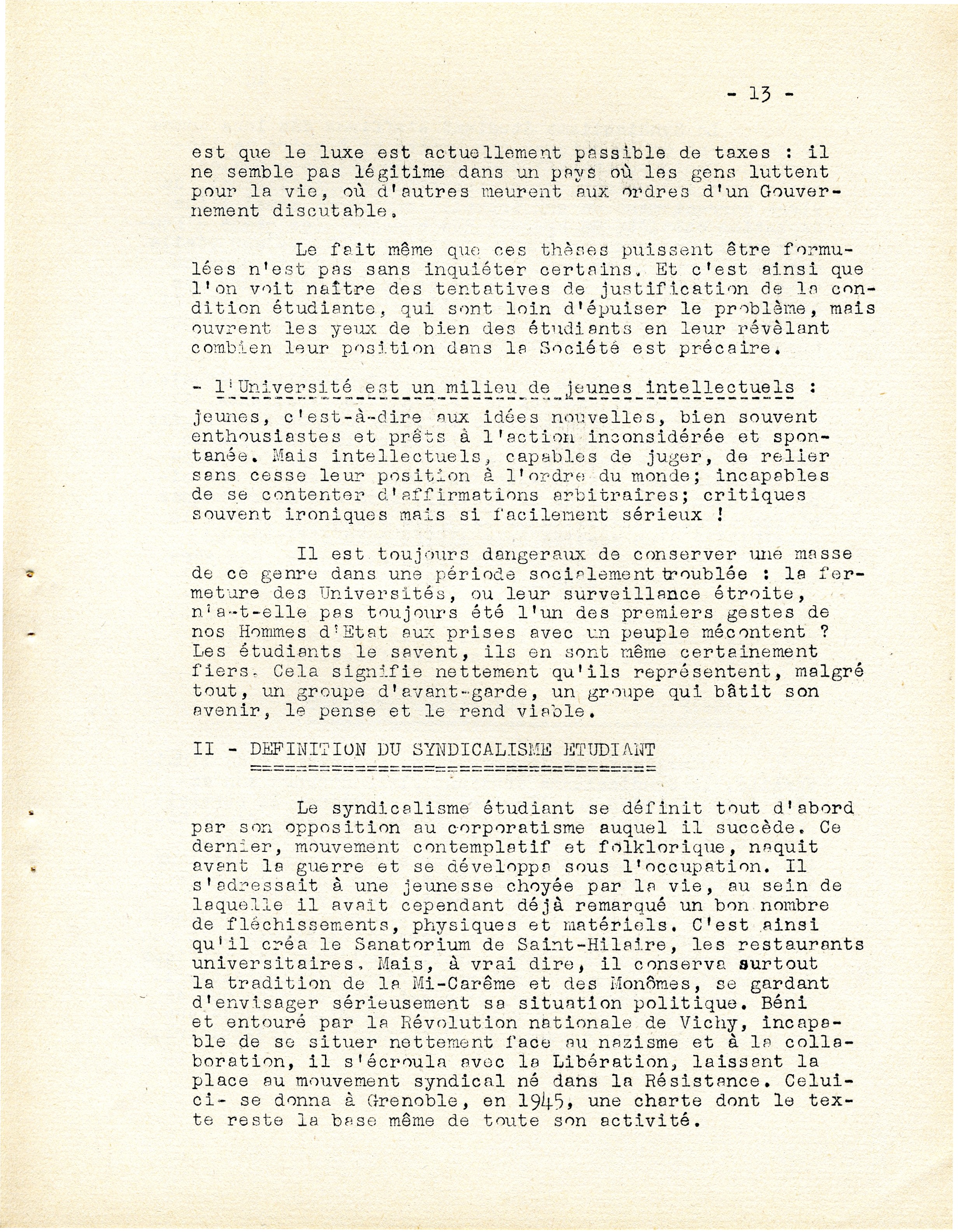 - 13 -

est que le luxe est actuellement passible de taxes : il ne semble pas légitime dans un pays où les gens luttent pour la vie, où d'autres meurent aux ordres d'un Gouvernement discutable.

Le fait même que ces thèses puissent être formulées n'est pas sans inquiéter certains. Et c'est ainsi que l'on voit naître des tentatives de justification de la condition étudiante, qui sont loin d'épuiser le problème, mais ouvrent les yeux de bien des étudiants en leur révèlant combien leur position dans la Société est précaire.

- l'Université est un milieu de jeunes intellectuels :
jeunes, c'est-à-dire aux idées nouvelles, bien souvent enthousiastes et prêts à l'action inconsidérée et spontanée. Mais intellectuels, capables de juger, de relier sans cesse leur position à l'ordre du monde; incapables de se contenter d'affirmations arbitraires; critiques souvent ironiques mais si facilement sérieux !

Il est toujours dangeraux de conserver une masse de ce genre dans une période socialement troublée : la fermeture des Universités, ou leur surveillance étroite, n'a-t-elle pas toujours été l'un des premiers gestes de nos Hommes d'Etat aux prises avec un peuple mécontent ? Les étudiants le savent, ils en sont même certainement fiers. Cela signifie nettement qu'ils représentent, malgré tout, un groupe d'avant-garde, un groupe qui bâtit son avenir, le pense et le rend viable.

II - DEFINITION DU SYNDICALISME ETUDIANT

Le syndicalisme étudiant se définit tout d'abord par son opposition au corporatisme auquel il succède. Ce dernier, mouvement contemplatif et folklorique, naquit avant la guerre et se développa sous l'occupation. Il s'adressait à une jeunesse choyée par la vie, au sein de laquelle il avait cependant déjà remarqué un bon nombre de fléchissements, physiques et matériels. C'est ainsi qu'il créa le Sanatorium de Saint-Hilaire, les restaurants universitaires. Mais, à vrai dire, il conserva surtout la tradition de la Mi-Carême et des Monômes, se gardant d'envisager sérieusement sa situation politique. Béni et entouré par la Révolution nationale de Vichy, incapable de se situer nettement face au nazisme et à la collaboration, il s'écroula avec la Libération, laissant la place au mouvement syndical né dans la Résistance. Celui-ci- se donna à Grenoble, en 1945, une charte dont le texte reste la base même de toute son activité.